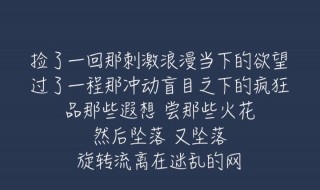 捡了一回那刺激浪漫当下的欲望
过了一程那冲动盲目之下的疯狂
品那些遐想 尝那些火花
然后坠落 又坠落
旋转流离在迷乱的网